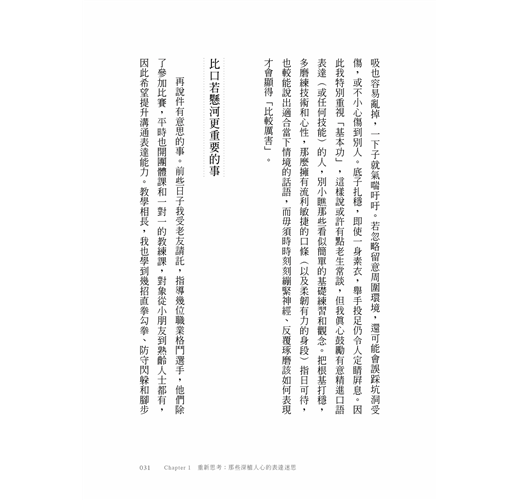 吸也容易亂掉，一下子就氣喘吁吁。若忽略留意周圍環境，還可能會誤踩坑洞受傷，或不小心傷到別人。底子扎穩，即使一身素衣，舉手投足仍令人定睛屏息。因此我特別重視「基本功」，這樣說或許有點老生常談，但我真心鼓勵有意精進口語表達（或任何技能）的人，別小瞧那些看似簡單的基礎練習和觀念。把根基打穩，多磨練技術和心性，那麼擁有流利敏捷的口條（以及柔韌有力的身段）指日可待，也較能說出適合當下情境的話語，而毋須時時刻刻繃緊神經、反覆琢磨該如何表現才會顯得「比較厲害」。

比口若懸河更重要的事

再說件有意思的事。前些日子我受老友請託，指導幾位職業格鬥選手，他們除了參加比賽，平時也開團體課和一對一的教練課，對象從小朋友到熟齡人士都有，因此希望提升溝通表達能力。教學相長，我也學到幾招直拳勾拳、防守閃躲和腳步

031 Chapter 1 重新思考：那些深植人心的表達迷思